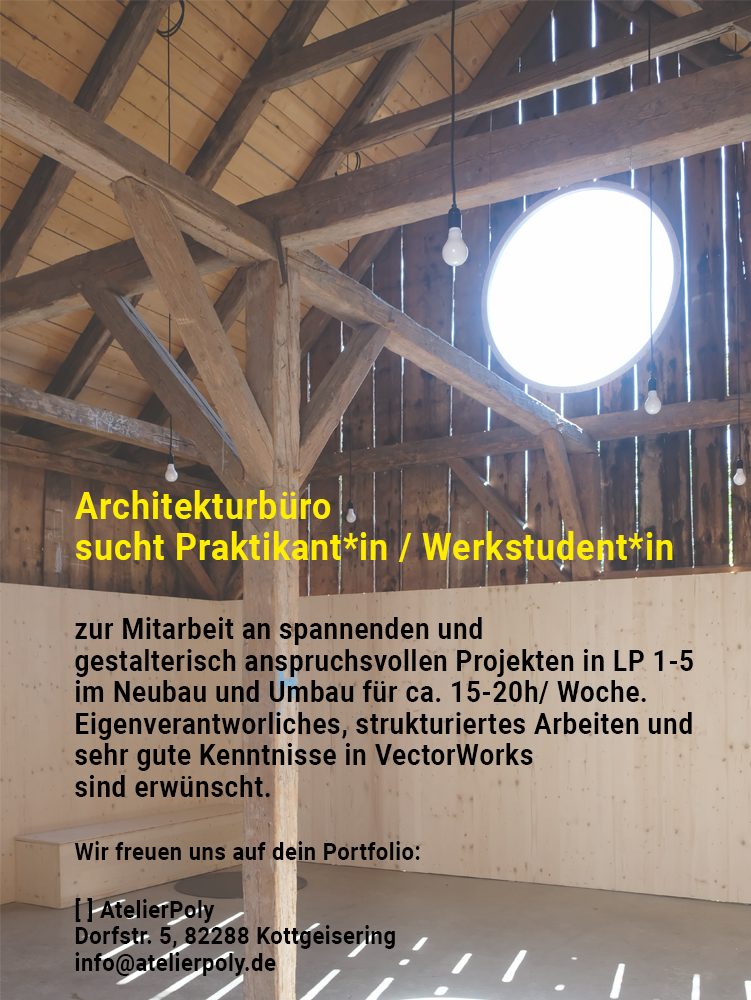 Architekturbüro
sucht Praktikant*in / Werkstudent*in

zur Mitarbeit an spannenden und gestalterisch anspruchsvollen Projekten in LP 1-5 im Neubau und Umbau für ca. 15-20h/ Woche. Eigenverantworliches, strukturiertes Arbeiten und sehr gute Kenntnisse in VectorWorks sind erwünscht.

Wir freuen uns auf dein Portfolio:

[ ] AtelierPoly
Dorfstr. 5, 82288 Kottgeisering
info@atelierpoly.de